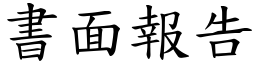 書面報告